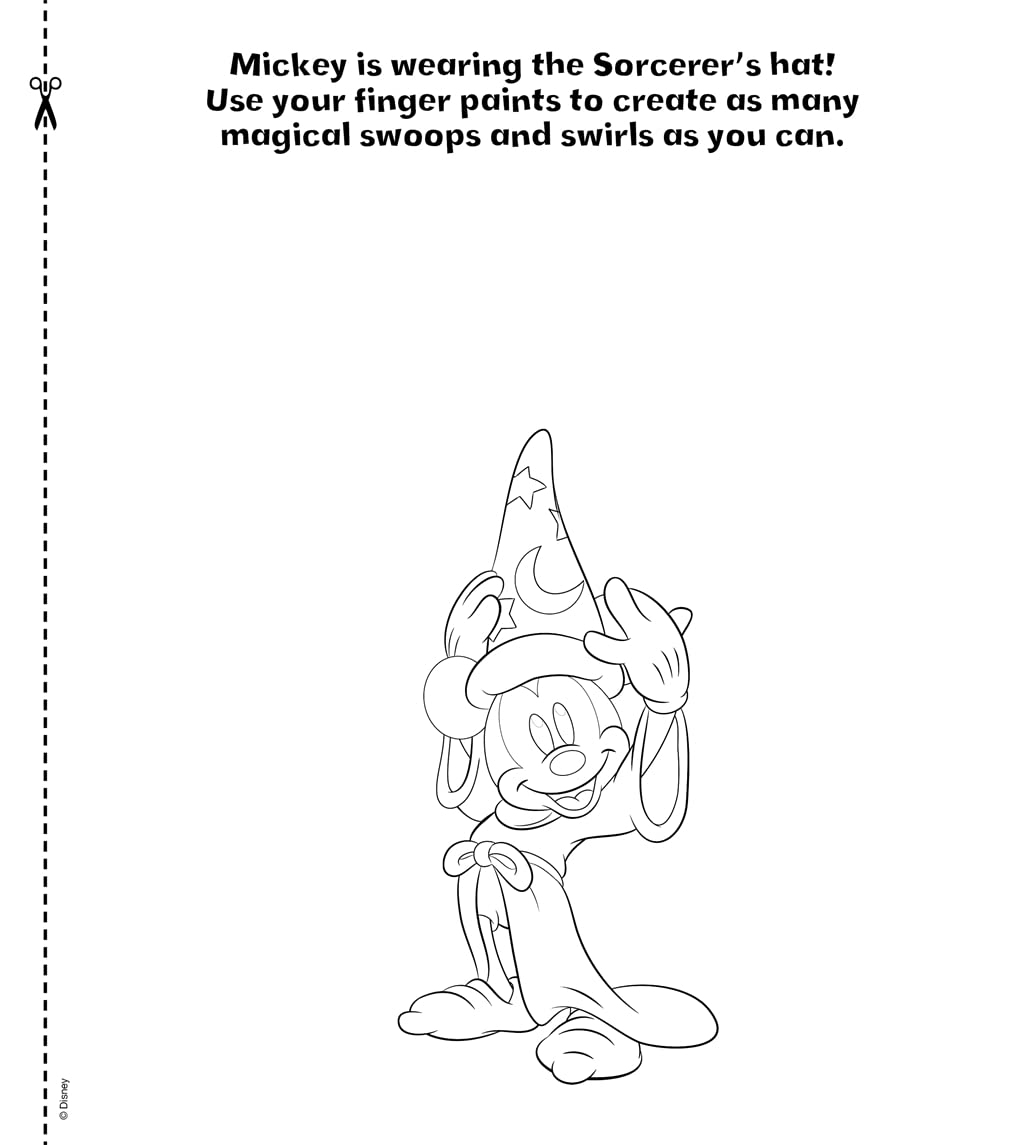 Mickey is wearing the Sorcerer's hat! Use your finger paints to create as many magical swoops and swirls as you can.

© Disney